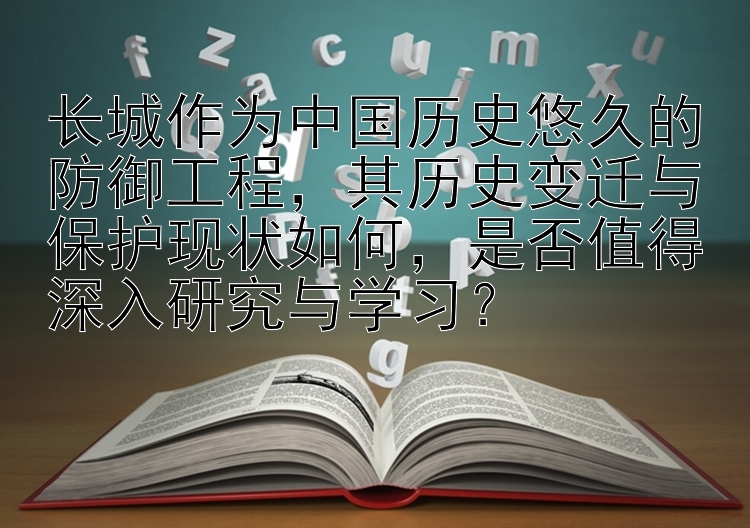 长城作为中国历史悠久的防御工程，其历史变迁与保护现状如何，是否值得深入研究与学习？